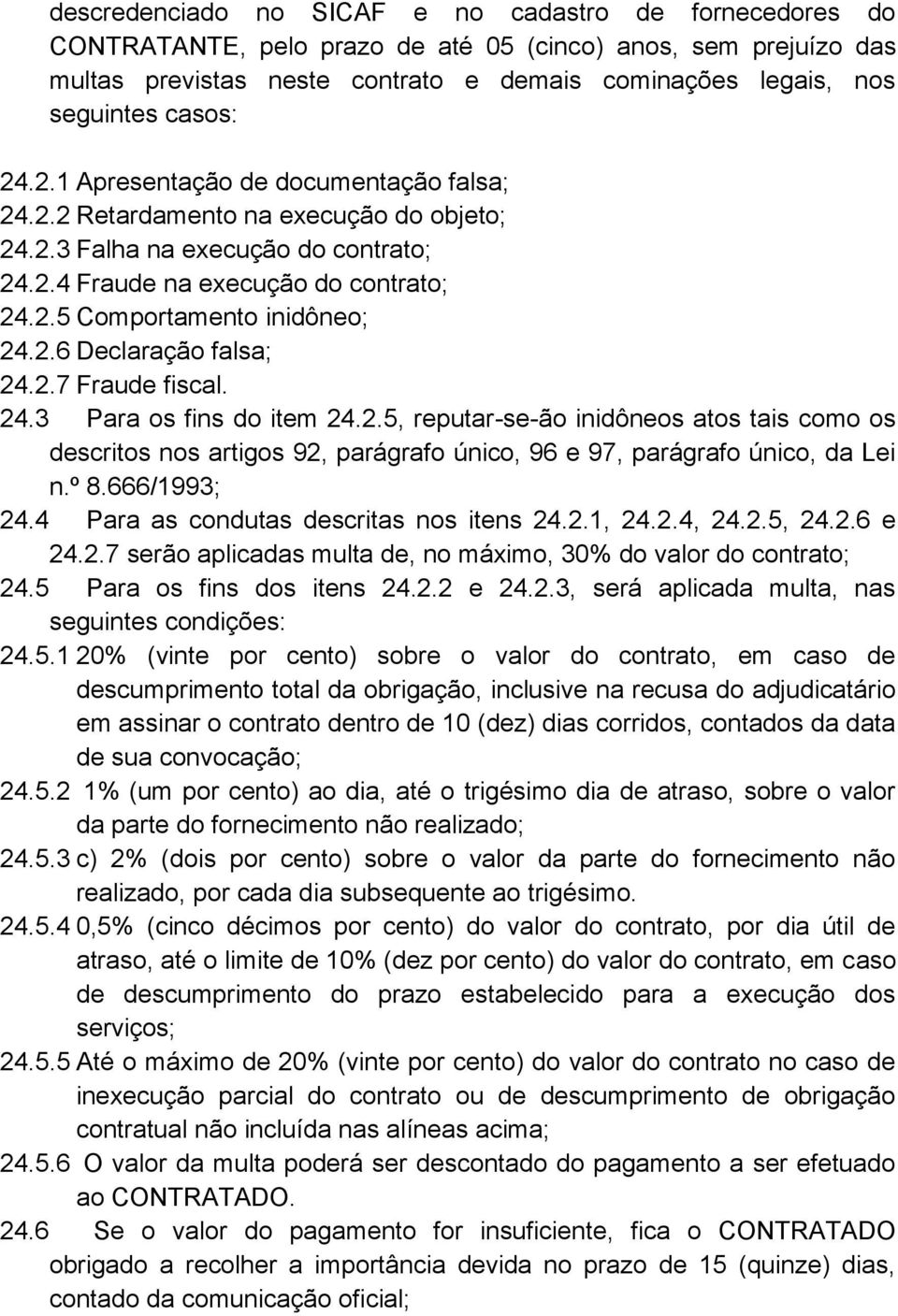 descredenciado no SICAF e no cadastro de fornecedores do CONTRATANTE, pelo prazo de até 05 (cinco) anos, sem prejuízo das multas previstas neste contrato e demais cominações legais, nos seguintes casos:

24.2.1 Apresentação de documentação falsa;
24.2.2 Retardamento na execução do objeto;
24.2.3 Falha na execução do contrato;
24.2.4 Fraude na execução do contrato;
24.2.5 Comportamento inidôneo;
24.2.6 Declaração falsa;
24.2.7 Fraude fiscal.
24.3 Para os fins do item 24.2.5, reputar-se-ão inidôneos atos tais como os descritos nos artigos 92, parágrafo único, 96 e 97, parágrafo único, da Lei n.º 8.666/1993;
24.4 Para as condutas descritas nos itens 24.2.1, 24.2.4, 24.2.5, 24.2.6 e 24.2.7 serão aplicadas multa de, no máximo, 30% do valor do contrato;
24.5 Para os fins dos itens 24.2.2 e 24.2.3, será aplicada multa, nas seguintes condições:
24.5.1 20% (vinte por cento) sobre o valor do contrato, em caso de descumprimento total da obrigação, inclusive na recusa do adjudicatário em assinar o contrato dentro de 10 (dez) dias corridos, contados da data de sua convocação;
24.5.2 1% (um por cento) ao dia, até o trigésimo dia de atraso, sobre o valor da parte do fornecimento não realizado;
24.5.3 c) 2% (dois por cento) sobre o valor da parte do fornecimento não realizado, por cada dia subsequente ao trigésimo.
24.5.4 0,5% (cinco décimos por cento) do valor do contrato, por dia útil de atraso, até o limite de 10% (dez por cento) do valor do contrato, em caso de descumprimento do prazo estabelecido para a execução dos serviços;
24.5.5 Até o máximo de 20% (vinte por cento) do valor do contrato no caso de inexecução parcial do contrato ou de descumprimento de obrigação contratual não incluída nas alíneas acima;
24.5.6 O valor da multa poderá ser descontado do pagamento a ser efetuado ao CONTRATADO.
24.6 Se o valor do pagamento for insuficiente, fica o CONTRATADO obrigado a recolher a importância devida no prazo de 15 (quinze) dias, contado da comunicação oficial;